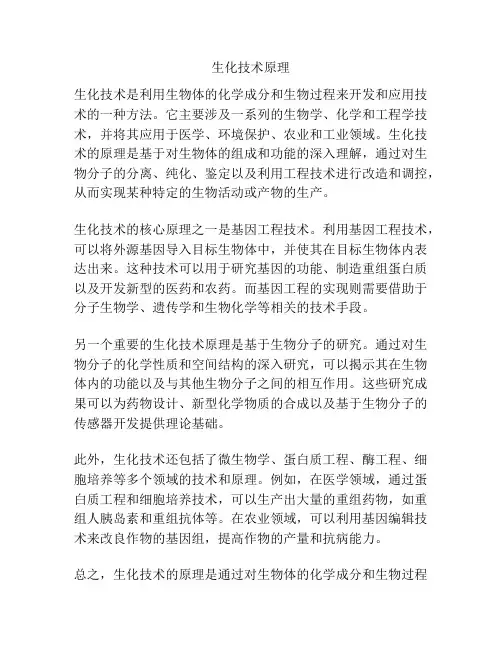 生化技术原理

生化技术是利用生物体的化学成分和生物过程来开发和应用技术的一种方法。它主要涉及一系列的生物学、化学和工程学技术，并将其应用于医学、环境保护、农业和工业领域。生化技术的原理是基于对生物体的组成和功能的深入理解，通过对生物分子的分离、纯化、鉴定以及利用工程技术进行改造和调控，从而实现某种特定的生物活动或产物的生产。

生化技术的核心原理之一是基因工程技术。利用基因工程技术，可以将外源基因导入目标生物体中，并使其在目标生物体内表达出来。这种技术可以用于研究基因的功能、制造重组蛋白质以及开发新型的医药和农药。而基因工程的实现则需要借助于分子生物学、遗传学和生物化学等相关的技术手段。

另一个重要的生化技术原理是基于生物分子的研究。通过对生物分子的化学性质和空间结构的深入研究，可以揭示其在生物体内的功能以及与其他生物分子之间的相互作用。这些研究成果可以为药物设计、新型化学物质的合成以及基于生物分子的传感器开发提供理论基础。

此外，生化技术还包括了微生物学、蛋白质工程、酶工程、细胞培养等多个领域的技术和原理。例如，在医学领域，通过蛋白质工程和细胞培养技术，可以生产出大量的重组药物，如重组人胰岛素和重组抗体等。在农业领域，可以利用基因编辑技术来改良作物的基因组，提高作物的产量和抗病能力。

总之，生化技术的原理是通过对生物体的化学成分和生物过程